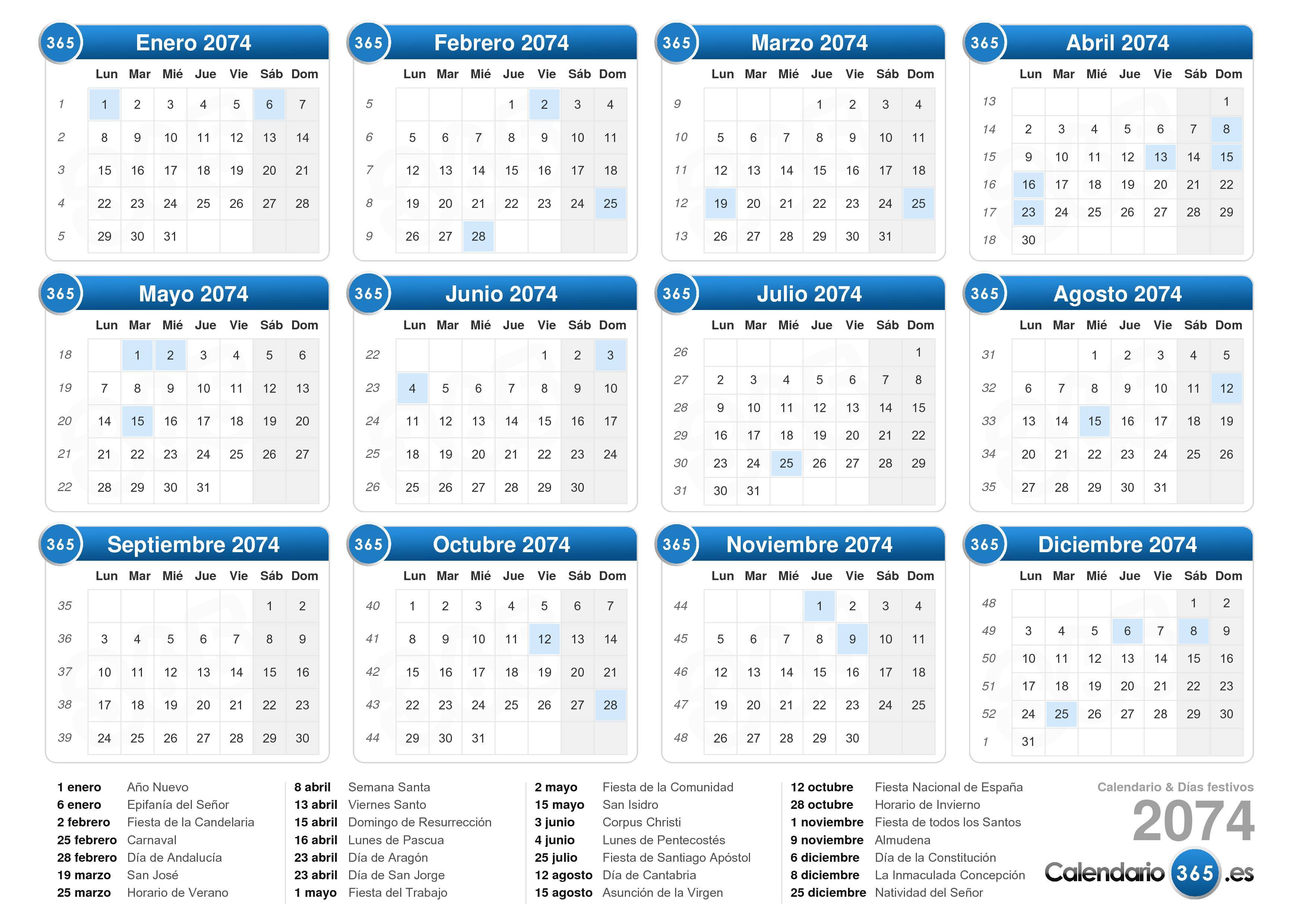 365 Enero 2074

| | Lun | Mar | Mié | Jue | Vie | Sáb | Dom |
|---|---|---|---|---|---|---|---|
| 1 | 1 | 2 | 3 | 4 | 5 | 6 | 7 |
| 2 | 8 | 9 | 10 | 11 | 12 | 13 | 14 |
| 3 | 15 | 16 | 17 | 18 | 19 | 20 | 21 |
| 4 | 22 | 23 | 24 | 25 | 26 | 27 | 28 |
| 5 | 29 | 30 | 31 | | | | |

365 Febrero 2074

| | Lun | Mar | Mié | Jue | Vie | Sáb | Dom |
|---|---|---|---|---|---|---|---|
| 5 | | | | 1 | 2 | 3 | 4 |
| 6 | 5 | 6 | 7 | 8 | 9 | 10 | 11 |
| 7 | 12 | 13 | 14 | 15 | 16 | 17 | 18 |
| 8 | 19 | 20 | 21 | 22 | 23 | 24 | 25 |
| 9 | 26 | 27 | 28 | | | | |

365 Marzo 2074

| | Lun | Mar | Mié | Jue | Vie | Sáb | Dom |
|---|---|---|---|---|---|---|---|
| 9 | | | | 1 | 2 | 3 | 4 |
| 10 | 5 | 6 | 7 | 8 | 9 | 10 | 11 |
| 11 | 12 | 13 | 14 | 15 | 16 | 17 | 18 |
| 12 | 19 | 20 | 21 | 22 | 23 | 24 | 25 |
| 13 | 26 | 27 | 28 | 29 | 30 | 31 | |

365 Abril 2074

| | Lun | Mar | Mié | Jue | Vie | Sáb | Dom |
|---|---|---|---|---|---|---|---|
| 13 | | | | | | | 1 |
| 14 | 2 | 3 | 4 | 5 | 6 | 7 | 8 |
| 15 | 9 | 10 | 11 | 12 | 13 | 14 | 15 |
| 16 | 16 | 17 | 18 | 19 | 20 | 21 | 22 |
| 17 | 23 | 24 | 25 | 26 | 27 | 28 | 29 |
| 18 | 30 | | | | | | |

365 Mayo 2074

| | Lun | Mar | Mié | Jue | Vie | Sáb | Dom |
|---|---|---|---|---|---|---|---|
| 18 | | 1 | 2 | 3 | 4 | 5 | 6 |
| 19 | 7 | 8 | 9 | 10 | 11 | 12 | 13 |
| 20 | 14 | 15 | 16 | 17 | 18 | 19 | 20 |
| 21 | 21 | 22 | 23 | 24 | 25 | 26 | 27 |
| 22 | 28 | 29 | 30 | 31 | | | |

365 Junio 2074

| | Lun | Mar | Mié | Jue | Vie | Sáb | Dom |
|---|---|---|---|---|---|---|---|
| 22 | | | | | 1 | 2 | 3 |
| 23 | 4 | 5 | 6 | 7 | 8 | 9 | 10 |
| 24 | 11 | 12 | 13 | 14 | 15 | 16 | 17 |
| 25 | 18 | 19 | 20 | 21 | 22 | 23 | 24 |
| 26 | 25 | 26 | 27 | 28 | 29 | 30 | |

365 Julio 2074

| | Lun | Mar | Mié | Jue | Vie | Sáb | Dom |
|---|---|---|---|---|---|---|---|
| 26 | | | | | | | 1 |
| 27 | 2 | 3 | 4 | 5 | 6 | 7 | 8 |
| 28 | 9 | 10 | 11 | 12 | 13 | 14 | 15 |
| 29 | 16 | 17 | 18 | 19 | 20 | 21 | 22 |
| 30 | 23 | 24 | 25 | 26 | 27 | 28 | 29 |
| 31 | 30 | 31 | | | | | |

365 Agosto 2074

| | Lun | Mar | Mié | Jue | Vie | Sáb | Dom |
|---|---|---|---|---|---|---|---|
| 31 | | | 1 | 2 | 3 | 4 | 5 |
| 32 | 6 | 7 | 8 | 9 | 10 | 11 | 12 |
| 33 | 13 | 14 | 15 | 16 | 17 | 18 | 19 |
| 34 | 20 | 21 | 22 | 23 | 24 | 25 | 26 |
| 35 | 27 | 28 | 29 | 30 | 31 | | |

365 Septiembre 2074

| | Lun | Mar | Mié | Jue | Vie | Sáb | Dom |
|---|---|---|---|---|---|---|---|
| 35 | | | | | | 1 | 2 |
| 36 | 3 | 4 | 5 | 6 | 7 | 8 | 9 |
| 37 | 10 | 11 | 12 | 13 | 14 | 15 | 16 |
| 38 | 17 | 18 | 19 | 20 | 21 | 22 | 23 |
| 39 | 24 | 25 | 26 | 27 | 28 | 29 | 30 |

365 Octubre 2074

| | Lun | Mar | Mié | Jue | Vie | Sáb | Dom |
|---|---|---|---|---|---|---|---|
| 40 | 1 | 2 | 3 | 4 | 5 | 6 | 7 |
| 41 | 8 | 9 | 10 | 11 | 12 | 13 | 14 |
| 42 | 15 | 16 | 17 | 18 | 19 | 20 | 21 |
| 43 | 22 | 23 | 24 | 25 | 26 | 27 | 28 |
| 44 | 29 | 30 | 31 | | | | |

365 Noviembre 2074

| | Lun | Mar | Mié | Jue | Vie | Sáb | Dom |
|---|---|---|---|---|---|---|---|
| 44 | | | | 1 | 2 | 3 | 4 |
| 45 | 5 | 6 | 7 | 8 | 9 | 10 | 11 |
| 46 | 12 | 13 | 14 | 15 | 16 | 17 | 18 |
| 47 | 19 | 20 | 21 | 22 | 23 | 24 | 25 |
| 48 | 26 | 27 | 28 | 29 | 30 | | |

365 Diciembre 2074

| | Lun | Mar | Mié | Jue | Vie | Sáb | Dom |
|---|---|---|---|---|---|---|---|
| 48 | | | | | | 1 | 2 |
| 49 | 3 | 4 | 5 | 6 | 7 | 8 | 9 |
| 50 | 10 | 11 | 12 | 13 | 14 | 15 | 16 |
| 51 | 17 | 18 | 19 | 20 | 21 | 22 | 23 |
| 52 | 24 | 25 | 26 | 27 | 28 | 29 | 30 |
| 1 | 31 | | | | | | |

1 enero Año Nuevo
6 enero Epifanía del Señor
2 febrero Fiesta de la Candelaria
25 febrero Carnaval
28 febrero Día de Andalucía
19 marzo San José
25 marzo Horario de Verano

8 abril Semana Santa
13 abril Viernes Santo
15 abril Domingo de Resurrección
16 abril Lunes de Pascua
23 abril Día de Aragón
23 abril Día de San Jorge
1 mayo Fiesta del Trabajo

2 mayo Fiesta de la Comunidad
15 mayo San Isidro
3 junio Corpus Christi
4 junio Lunes de Pentecostés
25 julio Fiesta de Santiago Apóstol
12 agosto Día de Cantabria
15 agosto Asunción de la Virgen

12 octubre Fiesta Nacional de España
28 octubre Horario de Invierno
1 noviembre Fiesta de todos los Santos
9 noviembre Almudena
6 diciembre Día de la Constitución
8 diciembre La Inmaculada Concepción
25 diciembre Natividad del Señor

Calendario & Días festivos
2074
Calendario 365 .es